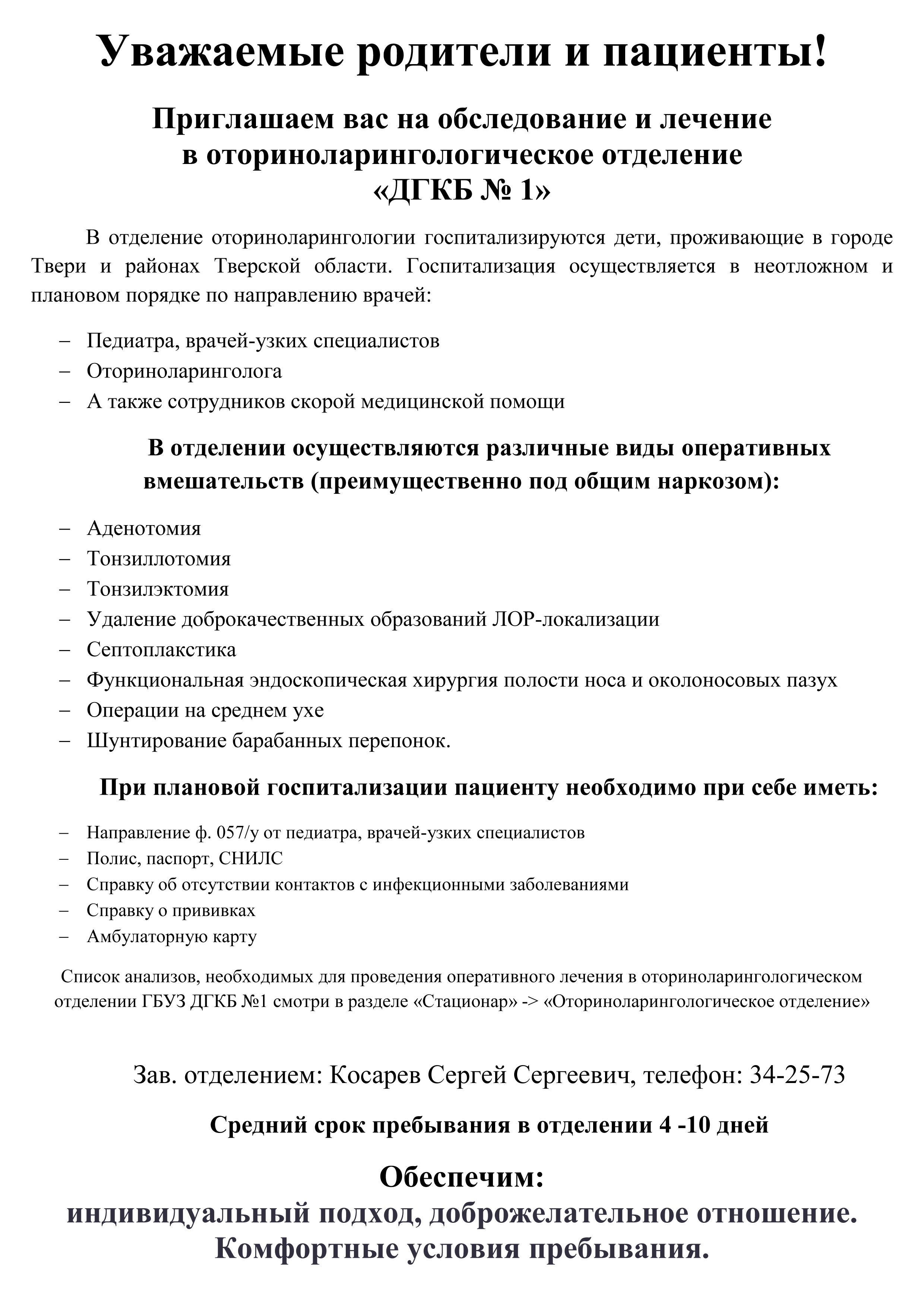 Уважаемые родители и пациенты!

Приглашаем вас на обследование и лечение в оториноларингологическое отделение «ДГКБ № 1»

В отделение оториноларингологии госпитализируются дети, проживающие в городе Твери и районах Тверской области. Госпитализация осуществляется в неотложном и плановом порядке по направлению врачей:

– Педиатра, врачей-узких специалистов
– Оториноларинголога
– А также сотрудников скорой медицинской помощи

В отделении осуществляются различные виды оперативных вмешательств (преимущественно под общим наркозом):

– Аденотомия
– Тонзиллотомия
– Тонзилэктомия
– Удаление доброкачественных образований ЛОР-локализации
– Септопластика
– Функциональная эндоскопическая хирургия полости носа и околоносовых пазух
– Операции на среднем ухе
– Шунтирование барабанных перепонок.

При плановой госпитализации пациенту необходимо при себе иметь:

– Направление ф. 057/у от педиатра, врачей-узких специалистов
– Полис, паспорт, СНИЛС
– Справку об отсутствии контактов с инфекционными заболеваниями
– Справку о прививках
– Амбулаторную карту

Список анализов, необходимых для проведения оперативного лечения в оториноларингологическом отделении ГБУЗ ДГКБ №1 смотри в разделе «Стационар» -> «Оториноларингологическое отделение»

Зав. отделением: Косарев Сергей Сергеевич, телефон: 34-25-73

Средний срок пребывания в отделении 4 -10 дней

Обеспечим:
индивидуальный подход, доброжелательное отношение.
Комфортные условия пребывания.